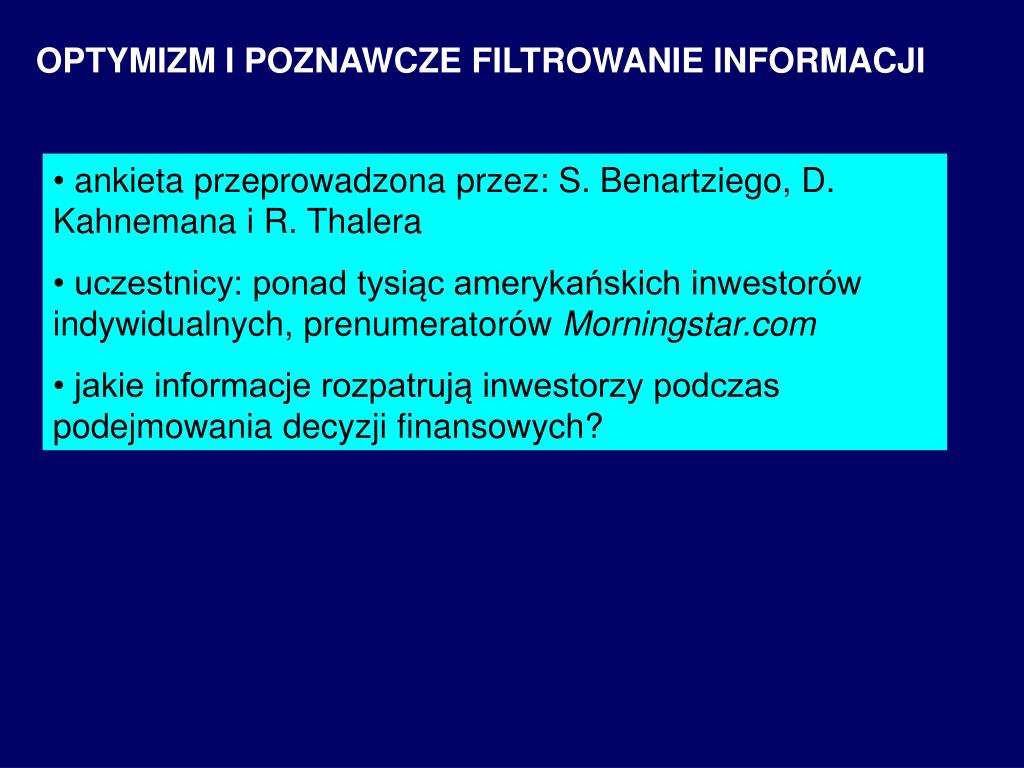 OPTYMIZM I POZNAWCZE FILTROWANIE INFORMACJI

• ankieta przeprowadzona przez: S. Benartziego, D. Kahnemana i R. Thalera

• uczestnicy: ponad tysiąc amerykańskich inwestorów indywidualnych, prenumeratorów Morningstar.com

• jakie informacje rozpatrują inwestorzy podczas podejmowania decyzji finansowych?